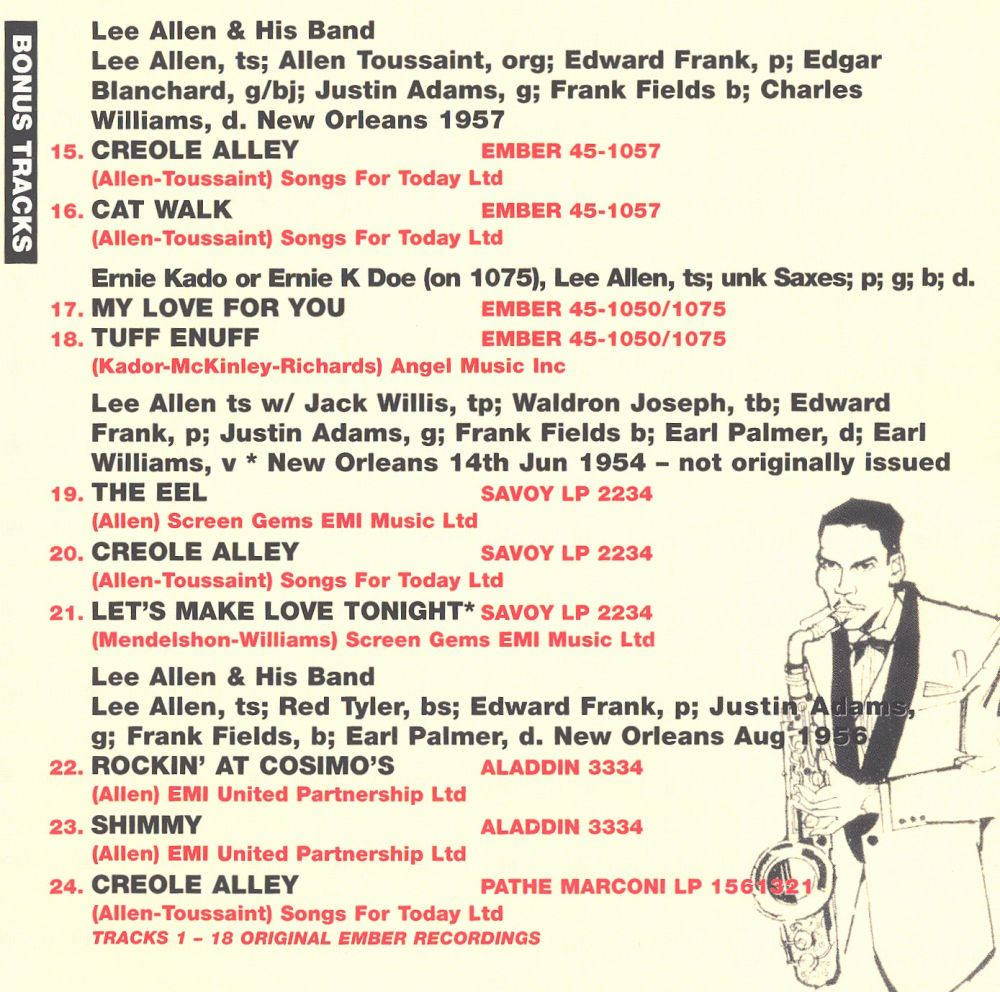 BONUS TRACKS

Lee Allen & His Band
Lee Allen, ts; Allen Toussaint, org; Edward Frank, p; Edgar Blanchard, g/bj; Justin Adams, g; Frank Fields b; Charles Williams, d. New Orleans 1957

15. CREOLE ALLEY EMBER 45-1057
(Allen-Toussaint) Songs For Today Ltd

16. CAT WALK EMBER 45-1057
(Allen-Toussaint) Songs For Today Ltd

Ernie Kado or Ernie K Doe (on 1075), Lee Allen, ts; unk Saxes; p; g; b; d.

17. MY LOVE FOR YOU EMBER 45-1050/1075

18. TUFF ENUFF EMBER 45-1050/1075
(Kador-McKinley-Richards) Angel Music Inc

Lee Allen ts w/ Jack Willis, tp; Waldron Joseph, tb; Edward Frank, p; Justin Adams, g; Frank Fields b; Earl Palmer, d; Earl Williams, v * New Orleans 14th Jun 1954 – not originally issued

19. THE EEL SAVOY LP 2234
(Allen) Screen Gems EMI Music Ltd

20. CREOLE ALLEY SAVOY LP 2234
(Allen-Toussaint) Songs For Today Ltd

21. LET'S MAKE LOVE TONIGHT* SAVOY LP 2234
(Mendelshon-Williams) Screen Gems EMI Music Ltd

Lee Allen & His Band
Lee Allen, ts; Red Tyler, bs; Edward Frank, p; Justin Adams, g; Frank Fields, b; Earl Palmer, d. New Orleans Aug 1956

22. ROCKIN' AT COSIMO'S ALADDIN 3334
(Allen) EMI United Partnership Ltd

23. SHIMMY ALADDIN 3334
(Allen) EMI United Partnership Ltd

24. CREOLE ALLEY PATHE MARCONI LP 1561321
(Allen-Toussaint) Songs For Today Ltd
TRACKS 1 – 18 ORIGINAL EMBER RECORDINGS